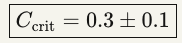 $C_{\text{crit}} = 0.3 \pm 0.1$